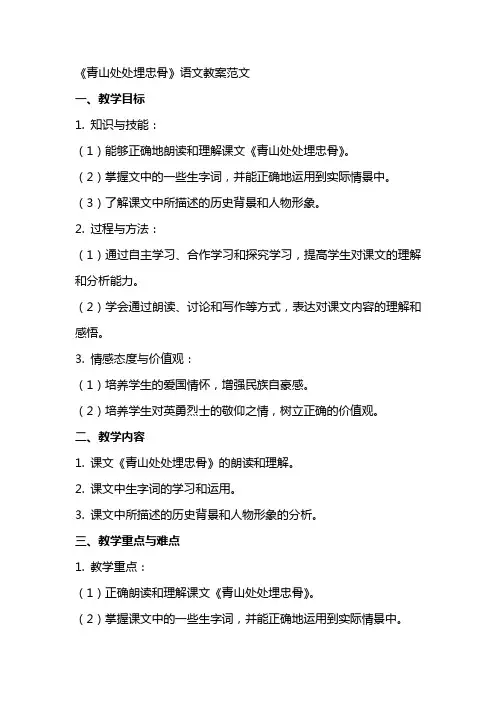 《青山处处埋忠骨》语文教案范文

一、教学目标

1. 知识与技能：

（1）能够正确地朗读和理解课文《青山处处埋忠骨》。

（2）掌握文中的一些生字词，并能正确地运用到实际情景中。

（3）了解课文中所描述的历史背景和人物形象。

2. 过程与方法：

（1）通过自主学习、合作学习和探究学习，提高学生对课文的理解和分析能力。

（2）学会通过朗读、讨论和写作等方式，表达对课文内容的理解和感悟。

3. 情感态度与价值观：

（1）培养学生的爱国情怀，增强民族自豪感。

（2）培养学生对英勇烈士的敬仰之情，树立正确的价值观。

二、教学内容

1. 课文《青山处处埋忠骨》的朗读和理解。

2. 课文中生字词的学习和运用。

3. 课文中所描述的历史背景和人物形象的分析。

三、教学重点与难点

1. 教学重点：

（1）正确朗读和理解课文《青山处处埋忠骨》。

（2）掌握课文中的一些生字词，并能正确地运用到实际情景中。